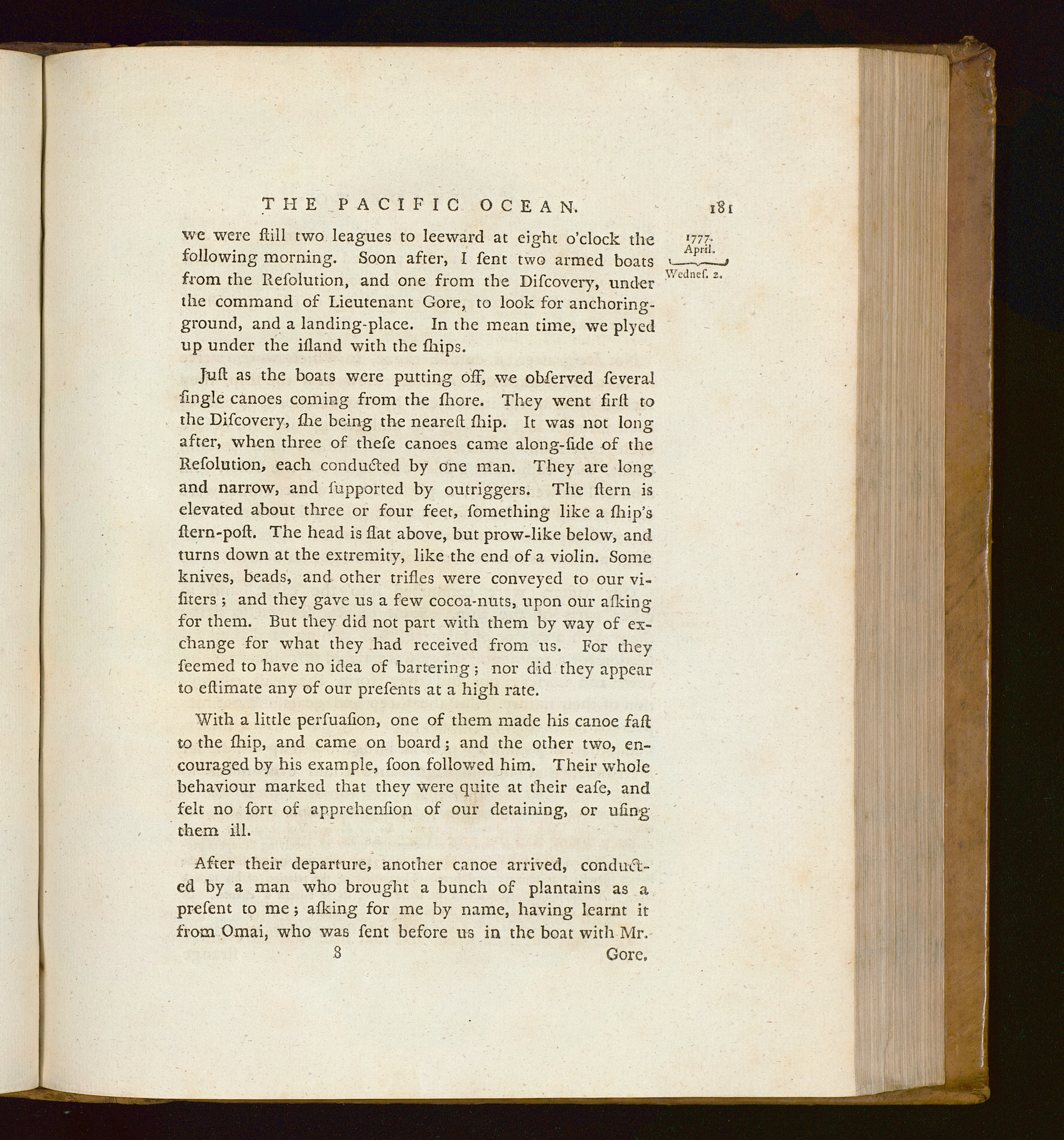 THE PACIFIC OCEAN. 181

1777. April. Wednef. 2.

we were ftill two leagues to leeward at eight o'clock the following morning. Soon after, I fent two armed boats from the Refolution, and one from the Difcovery, under the command of Lieutenant Gore, to look for anchoring-ground, and a landing-place. In the mean time, we plyed up under the ifland with the fhips.

Juft as the boats were putting off, we obferved feveral fingle canoes coming from the fhore. They went firft to the Difcovery, fhe being the neareft fhip. It was not long after, when three of thefe canoes came along-fide of the Refolution, each conducted by one man. They are long and narrow, and fupported by outriggers. The ftern is elevated about three or four feet, fomething like a fhip's ftern-poft. The head is flat above, but prow-like below, and turns down at the extremity, like the end of a violin. Some knives, beads, and other trifles were conveyed to our vifiters; and they gave us a few cocoa-nuts, upon our afking for them. But they did not part with them by way of exchange for what they had received from us. For they feemed to have no idea of bartering; nor did they appear to eftimate any of our prefents at a high rate.

With a little perfuafion, one of them made his canoe faft to the fhip, and came on board; and the other two, encouraged by his example, foon followed him. Their whole behaviour marked that they were quite at their eafe, and felt no fort of apprehenfion of our detaining, or ufing them ill.

After their departure, another canoe arrived, conducted by a man who brought a bunch of plantains as a prefent to me; afking for me by name, having learnt it from Omai, who was fent before us in the boat with Mr.

8 Gore,